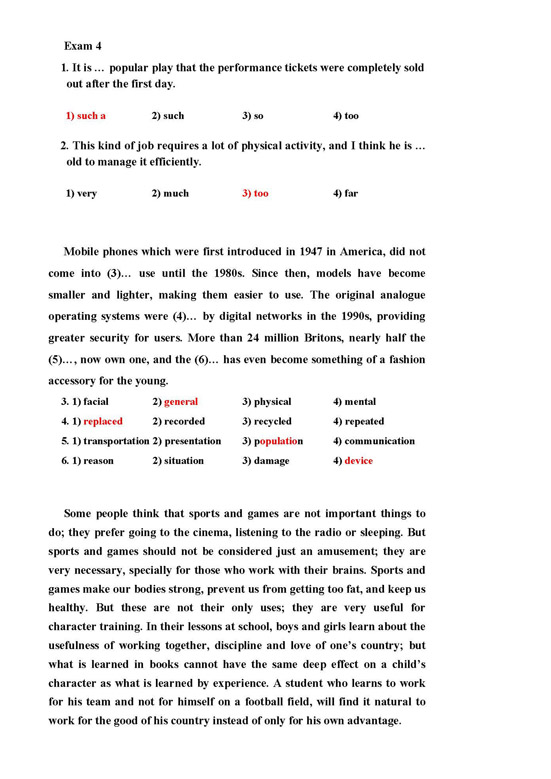 Exam 4

1. It is … popular play that the performance tickets were completely sold out after the first day.

1) such a    2) such    3) so    4) too

2. This kind of job requires a lot of physical activity, and I think he is … old to manage it efficiently.

1) very    2) much    3) too    4) far

Mobile phones which were first introduced in 1947 in America, did not come into (3)… use until the 1980s. Since then, models have become smaller and lighter, making them easier to use. The original analogue operating systems were (4)… by digital networks in the 1990s, providing greater security for users. More than 24 million Britons, nearly half the (5)…, now own one, and the (6)… has even become something of a fashion accessory for the young.

3. 1) facial    2) general    3) physical    4) mental
4. 1) replaced    2) recorded    3) recycled    4) repeated
5. 1) transportation 2) presentation    3) population    4) communication
6. 1) reason    2) situation    3) damage    4) device

Some people think that sports and games are not important things to do; they prefer going to the cinema, listening to the radio or sleeping. But sports and games should not be considered just an amusement; they are very necessary, specially for those who work with their brains. Sports and games make our bodies strong, prevent us from getting too fat, and keep us healthy. But these are not their only uses; they are very useful for character training. In their lessons at school, boys and girls learn about the usefulness of working together, discipline and love of one's country; but what is learned in books cannot have the same deep effect on a child's character as what is learned by experience. A student who learns to work for his team and not for himself on a football field, will find it natural to work for the good of his country instead of only for his own advantage.